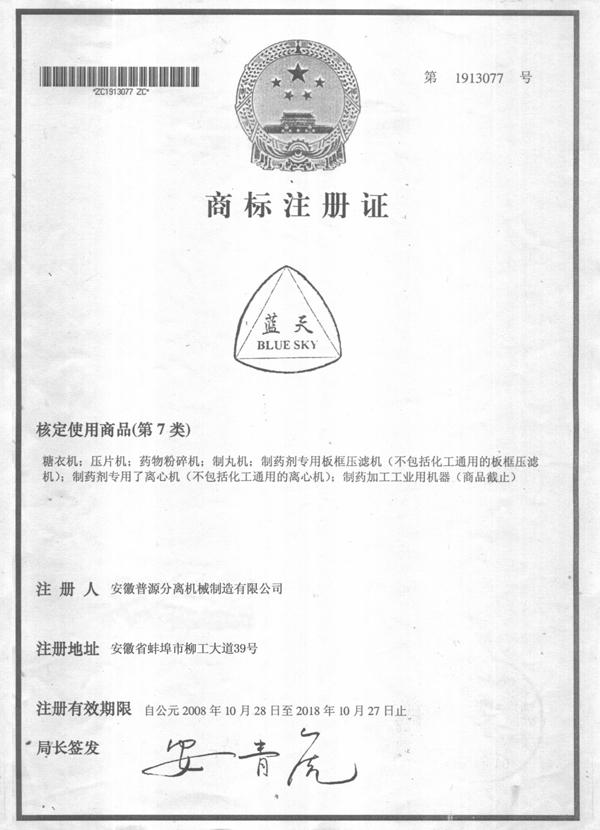 *ZC1913077 ZC*

第 1913077 号

商标注册证

蓝天
BLUE SKY

核定使用商品(第 7 类)

糖衣机；压片机；药物粉碎机；制丸机；制药剂专用板框压滤机（不包括化工通用的板框压滤机）；制药剂专用了离心机（不包括化工通用的离心机）；制药加工工业用机器（商品截止）

注 册 人 安徽普源分离机械制造有限公司

注册地址 安徽省蚌埠市柳工大道39号

注册有效期限 自公元 2008 年 10 月 28 日至 2018 年 10 月 27 日止

局长签发 安青虎